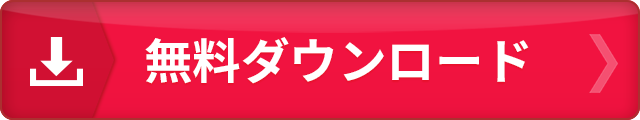 無料ダウンロード